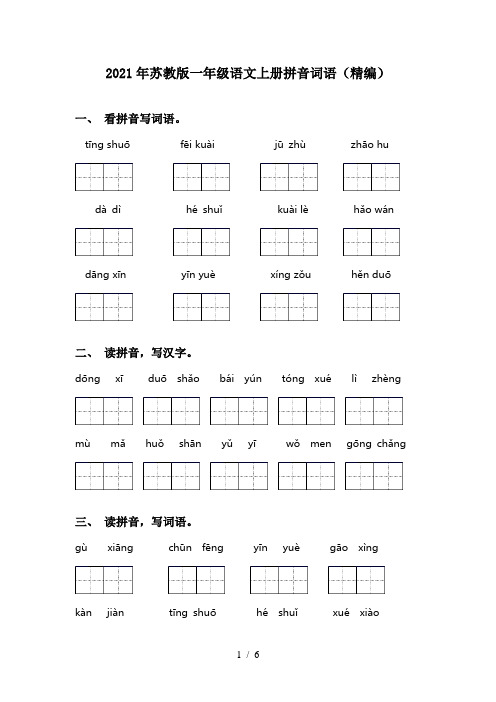 2021年苏教版一年级语文上册拼音词语（精编）

一、 看拼音写词语。

tīng shuō　fēi kuài　jū zhù　zhāo hu

dà dì　hé shuǐ　kuài lè　hǎo wán

dāng xīn　yīn yuè　xíng zǒu　hěn duō

二、 读拼音，写汉字。

dōng xī　duō shǎo　bái yún　tóng xué　lì zhèng

mù mǎ　huǒ shān　yǔ yī　wǒ men　gōng chǎng

三、 读拼音，写词语。

gù xiāng　chūn fēng　yīn yuè　gāo xìng

kàn jiàn　tīng shuō　hé shuǐ　xué xiào

1 / 6